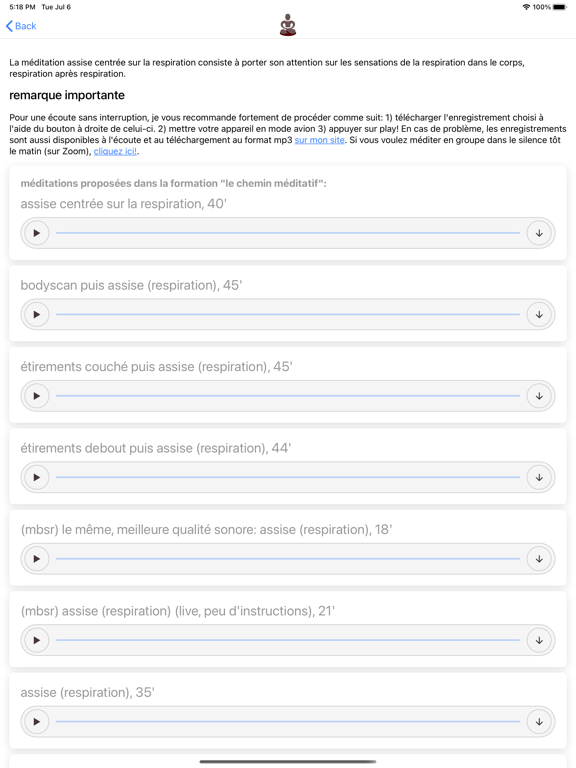 5:18 PM Tue Jul 6

100%

Back

La méditation assise centrée sur la respiration consiste à porter son attention sur les sensations de la respiration dans le corps, respiration après respiration.

remarque importante

Pour une écoute sans interruption, je vous recommande fortement de procéder comme suit: 1) télécharger l'enregistrement choisi à l'aide du bouton à droite de celui-ci. 2) mettre votre appareil en mode avion 3) appuyer sur play! En cas de problème, les enregistrements sont aussi disponibles à l'écoute et au téléchargement au format mp3 sur mon site. Si vous voulez méditer en groupe dans le silence tôt le matin (sur Zoom), cliquez ici!.

méditations proposées dans la formation "le chemin méditatif":

assise centrée sur la respiration, 40'

bodyscan puis assise (respiration), 45'

étirements couché puis assise (respiration), 45'

étirements debout puis assise (respiration), 44'

(mbsr) le même, meilleure qualité sonore: assise (respiration), 18'

(mbsr) assise (respiration) (live, peu d'instructions), 21'

assise (respiration), 35'